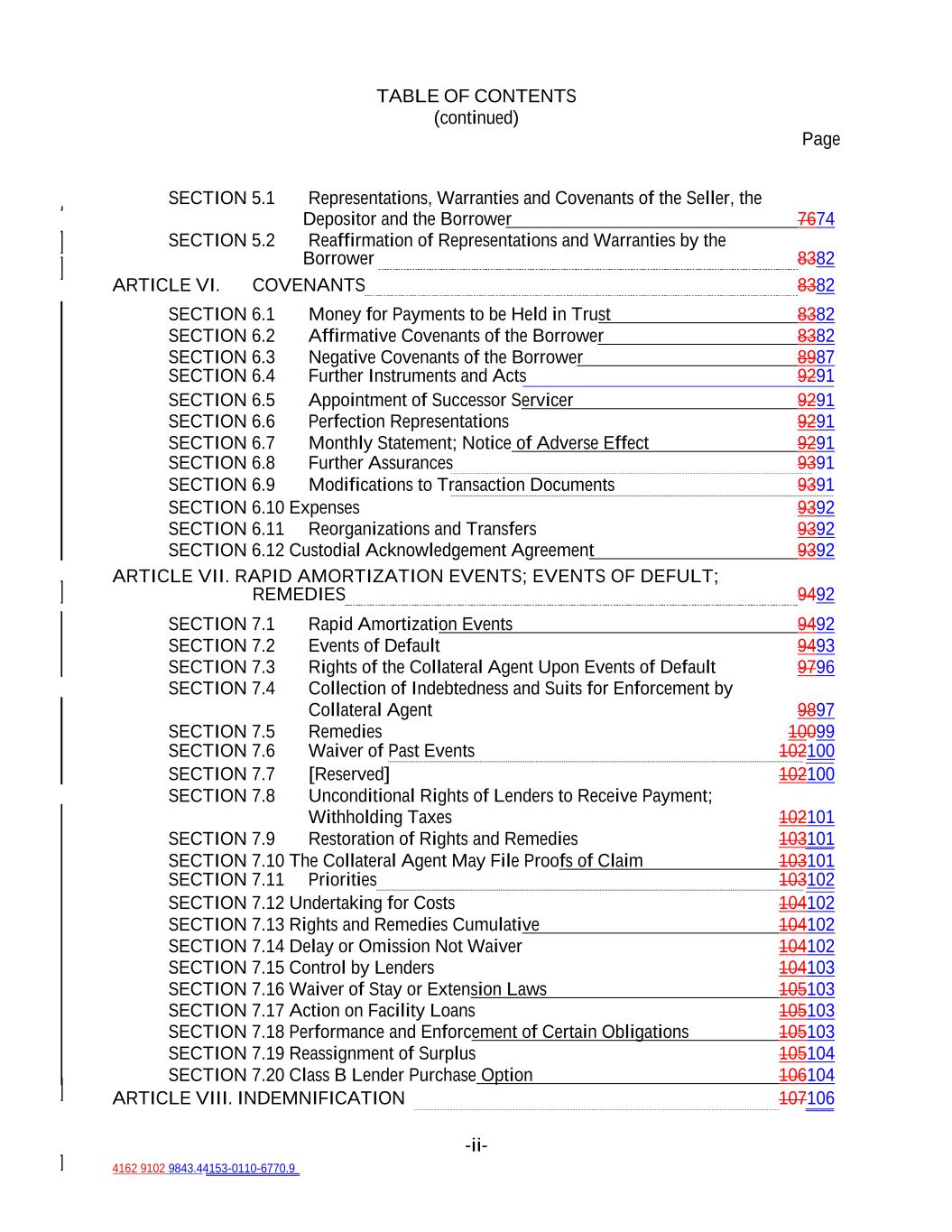 TABLE OF CONTENTS
(continued)

Page

SECTION 5.1 Representations, Warranties and Covenants of the Seller, the Depositor and the Borrower 7674
SECTION 5.2 Reaffirmation of Representations and Warranties by the Borrower 8382
ARTICLE VI. COVENANTS 8382
SECTION 6.1 Money for Payments to be Held in Trust 8382
SECTION 6.2 Affirmative Covenants of the Borrower 8382
SECTION 6.3 Negative Covenants of the Borrower 8987
SECTION 6.4 Further Instruments and Acts 9291
SECTION 6.5 Appointment of Successor Servicer 9291
SECTION 6.6 Perfection Representations 9291
SECTION 6.7 Monthly Statement; Notice of Adverse Effect 9291
SECTION 6.8 Further Assurances 9391
SECTION 6.9 Modifications to Transaction Documents 9391
SECTION 6.10 Expenses 9392
SECTION 6.11 Reorganizations and Transfers 9392
SECTION 6.12 Custodial Acknowledgement Agreement 9392
ARTICLE VII. RAPID AMORTIZATION EVENTS; EVENTS OF DEFULT; REMEDIES 9492
SECTION 7.1 Rapid Amortization Events 9492
SECTION 7.2 Events of Default 9493
SECTION 7.3 Rights of the Collateral Agent Upon Events of Default 9796
SECTION 7.4 Collection of Indebtedness and Suits for Enforcement by Collateral Agent 9897
SECTION 7.5 Remedies 10099
SECTION 7.6 Waiver of Past Events 102100
SECTION 7.7 [Reserved] 102100
SECTION 7.8 Unconditional Rights of Lenders to Receive Payment; Withholding Taxes 102101
SECTION 7.9 Restoration of Rights and Remedies 103101
SECTION 7.10 The Collateral Agent May File Proofs of Claim 103101
SECTION 7.11 Priorities 103102
SECTION 7.12 Undertaking for Costs 104102
SECTION 7.13 Rights and Remedies Cumulative 104102
SECTION 7.14 Delay or Omission Not Waiver 104102
SECTION 7.15 Control by Lenders 104103
SECTION 7.16 Waiver of Stay or Extension Laws 105103
SECTION 7.17 Action on Facility Loans 105103
SECTION 7.18 Performance and Enforcement of Certain Obligations 105103
SECTION 7.19 Reassignment of Surplus 105104
SECTION 7.20 Class B Lender Purchase Option 106104
ARTICLE VIII. INDEMNIFICATION 107106

-ii-

4162 9102 9843.44153-0110-6770.9